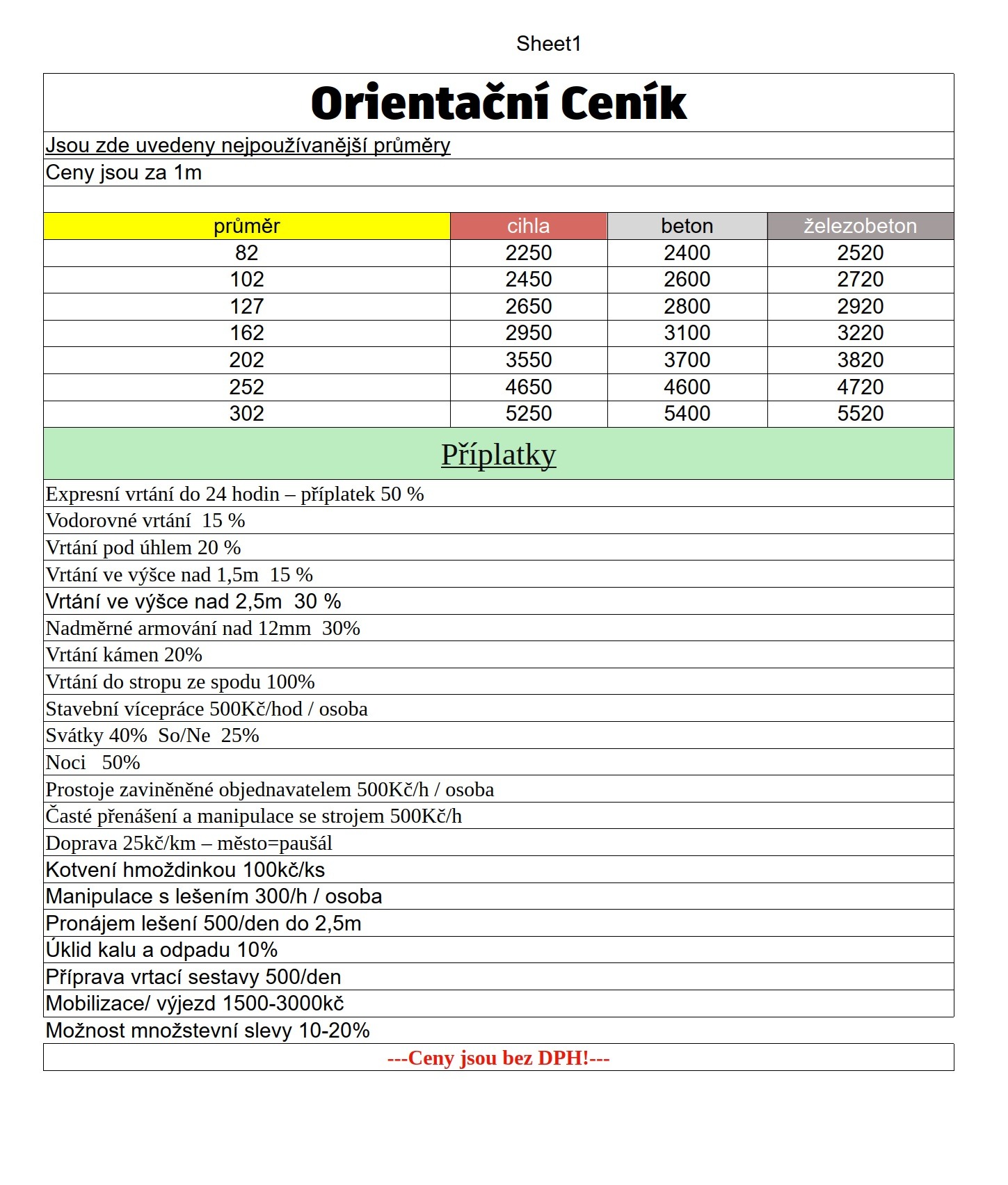 Sheet1

Orientační Ceník

Jsou zde uvedeny nejpoužívanější průměry

Ceny jsou za 1m

| průměr | cihla | beton | železobeton |
|---|---|---|---|
| 82 | 2250 | 2400 | 2520 |
| 102 | 2450 | 2600 | 2720 |
| 127 | 2650 | 2800 | 2920 |
| 162 | 2950 | 3100 | 3220 |
| 202 | 3550 | 3700 | 3820 |
| 252 | 4650 | 4600 | 4720 |
| 302 | 5250 | 5400 | 5520 |

Příplatky

Expresní vrtání do 24 hodin – příplatek 50 %

Vodorovné vrtání 15 %

Vrtání pod úhlem 20 %

Vrtání ve výšce nad 1,5m 15 %

Vrtání ve výšce nad 2,5m 30 %

Nadměrné armování nad 12mm 30%

Vrtání kámen 20%

Vrtání do stropu ze spodu 100%

Stavební vícepráce 500Kč/hod / osoba

Svátky 40% So/Ne 25%

Noci 50%

Prostoje zaviněněné objednavatelem 500Kč/h / osoba

Časté přenášení a manipulace se strojem 500Kč/h

Doprava 25kč/km – město=paušál

Kotvení hmoždinkou 100kč/ks

Manipulace s lešením 300/h / osoba

Pronájem lešení 500/den do 2,5m

Úklid kalu a odpadu 10%

Příprava vrtací sestavy 500/den

Mobilizace/ výjezd 1500-3000kč

Možnost množstevní slevy 10-20%

---Ceny jsou bez DPH!---